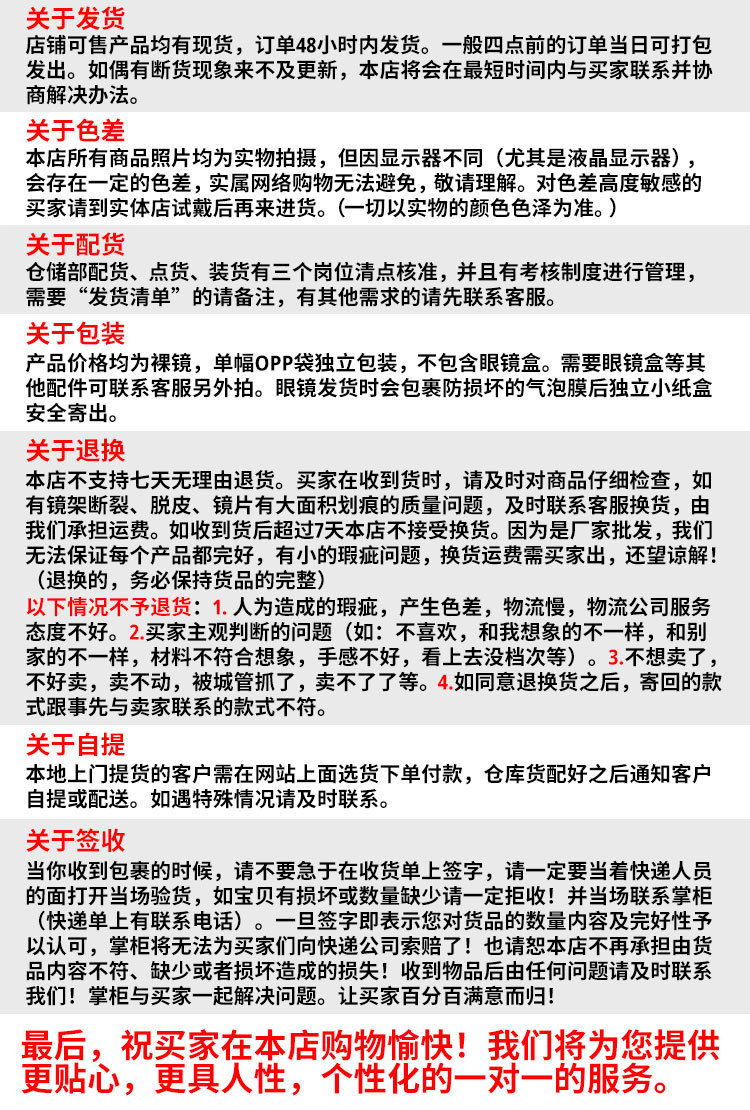 关于发货
店铺可售产品均有现货，订单48小时内发货。一般四点前的订单当日可打包发出。如偶有断货现象来不及更新，本店将会在最短时间内与买家联系并协商解决办法。

关于色差
本店所有商品照片均为实物拍摄，但因显示器不同（尤其是液晶显示器），会存在一定的色差，实属网络购物无法避免，敬请理解。对色差高度敏感的买家请到实体店试戴后再来进货。（一切以实物的颜色色泽为准。）

关于配货
仓储部配货、点货、装货有三个岗位清点核准，并且有考核制度进行管理，需要“发货清单”的请备注，有其他需求的请先联系客服。

关于包装
产品价格均为裸镜，单幅OPP袋独立包装，不包含眼镜盒。需要眼镜盒等其他配件可联系客服另外拍。眼镜发货时会包裹防损坏的气泡膜后独立小纸盒安全寄出。

关于退换
本店不支持七天无理由退货。买家在收到货时，请及时对商品仔细检查，如有镜架断裂、脱皮、镜片有大面积划痕的质量问题，及时联系客服换货，由我们承担运费。如收到货后超过7天本店不接受换货。因为是厂家批发，我们无法保证每个产品都完好，有小的瑕疵问题，换货运费需买家出，还望谅解！（退换的，务必保持货品的完整）
以下情况不予退货：1. 人为造成的瑕疵，产生色差，物流慢，物流公司服务态度不好。2.买家主观判断的问题（如：不喜欢，和我想象的不一样，和别家的不一样，材料不符合想象，手感不好，看上去没档次等）。3.不想卖了，不好卖，卖不动，被城管抓了，卖不了了等。4.如同意退换货之后，寄回的款式跟事先与卖家联系的款式不符。

关于自提
本地上门提货的客户需在网站上面选货下单付款，仓库货配好之后通知客户自提或配送。如遇特殊情况请及时联系。

关于签收
当你收到包裹的时候，请不要急于在收货单上签字，请一定要当着快递人员的面打开当场验货，如宝贝有损坏或数量缺少请一定拒收！并当场联系掌柜（快递单上有联系电话）。一旦签字即表示您对货品的数量内容及完好性予以认可，掌柜将无法为买家们向快递公司索赔了！也请恕本店不再承担由货品内容不符、缺少或者损坏造成的损失！收到物品后由任何问题请及时联系我们！掌柜与买家一起解决问题。让买家百分百满意而归！

最后，祝买家在本店购物愉快！我们将为您提供更贴心，更具人性，个性化的一对一的服务。